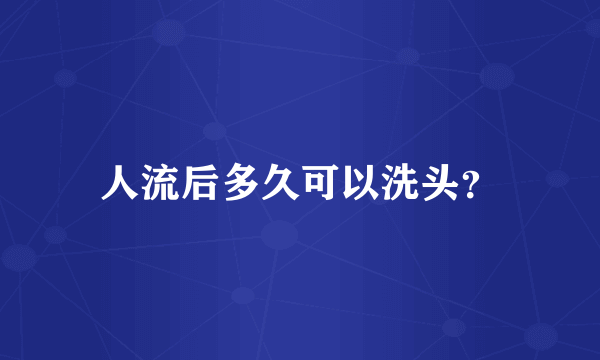 人流后多久可以洗头?